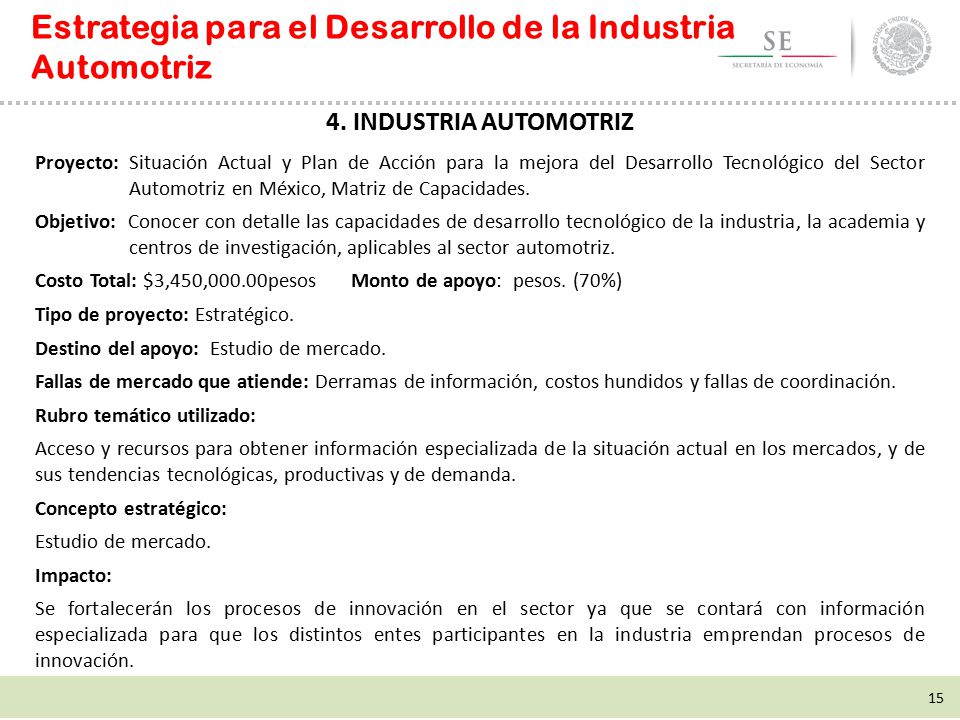 Estrategia para el Desarrollo de la Industria Automotriz

SE
SECRETARÍA DE ECONOMÍA

ESTADOS UNIDOS MEXICANOS

4. INDUSTRIA AUTOMOTRIZ

Proyecto: Situación Actual y Plan de Acción para la mejora del Desarrollo Tecnológico del Sector Automotriz en México, Matriz de Capacidades.

Objetivo: Conocer con detalle las capacidades de desarrollo tecnológico de la industria, la academia y centros de investigación, aplicables al sector automotriz.

Costo Total: $3,450,000.00pesos Monto de apoyo: pesos. (70%)

Tipo de proyecto: Estratégico.

Destino del apoyo: Estudio de mercado.

Fallas de mercado que atiende: Derramas de información, costos hundidos y fallas de coordinación.

Rubro temático utilizado:

Acceso y recursos para obtener información especializada de la situación actual en los mercados, y de sus tendencias tecnológicas, productivas y de demanda.

Concepto estratégico:

Estudio de mercado.

Impacto:

Se fortalecerán los procesos de innovación en el sector ya que se contará con información especializada para que los distintos entes participantes en la industria emprendan procesos de innovación.

15